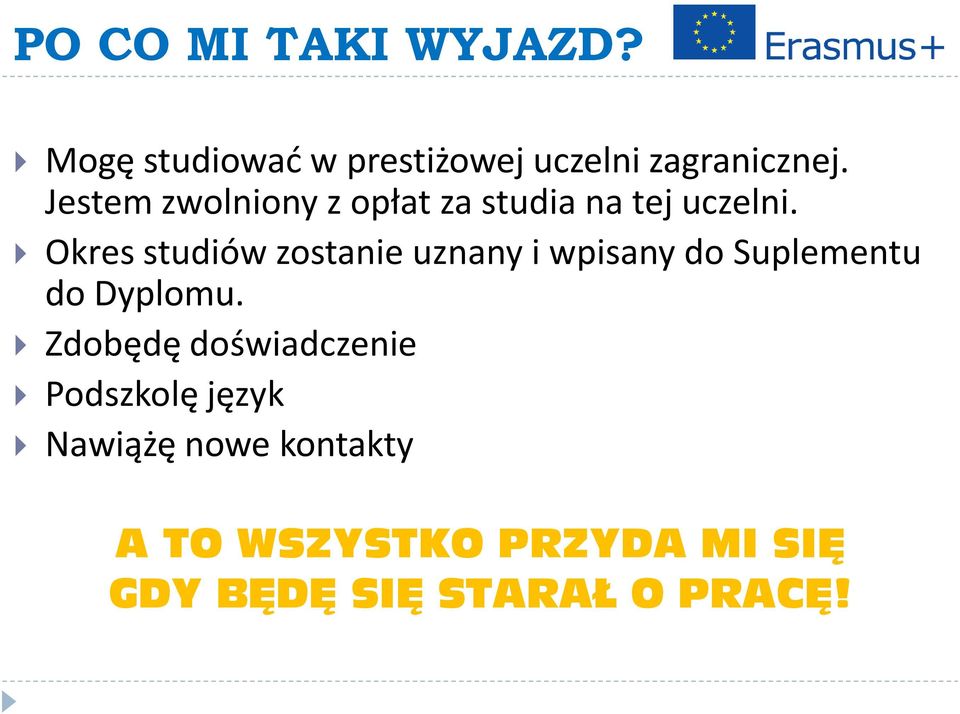 PO CO MI TAKI WYJAZD?

Erasmus+

Mogę studiować w prestiżowej uczelni zagranicznej. Jestem zwolniony z opłat za studia na tej uczelni.

Okres studiów zostanie uznany i wpisany do Suplementu do Dyplomu.

Zdobędę doświadczenie

Podszkolę język

Nawiążę nowe kontakty

A TO WSZYSTKO PRZYDA MI SIĘ GDY BĘDĘ SIĘ STARAŁ O PRACĘ!